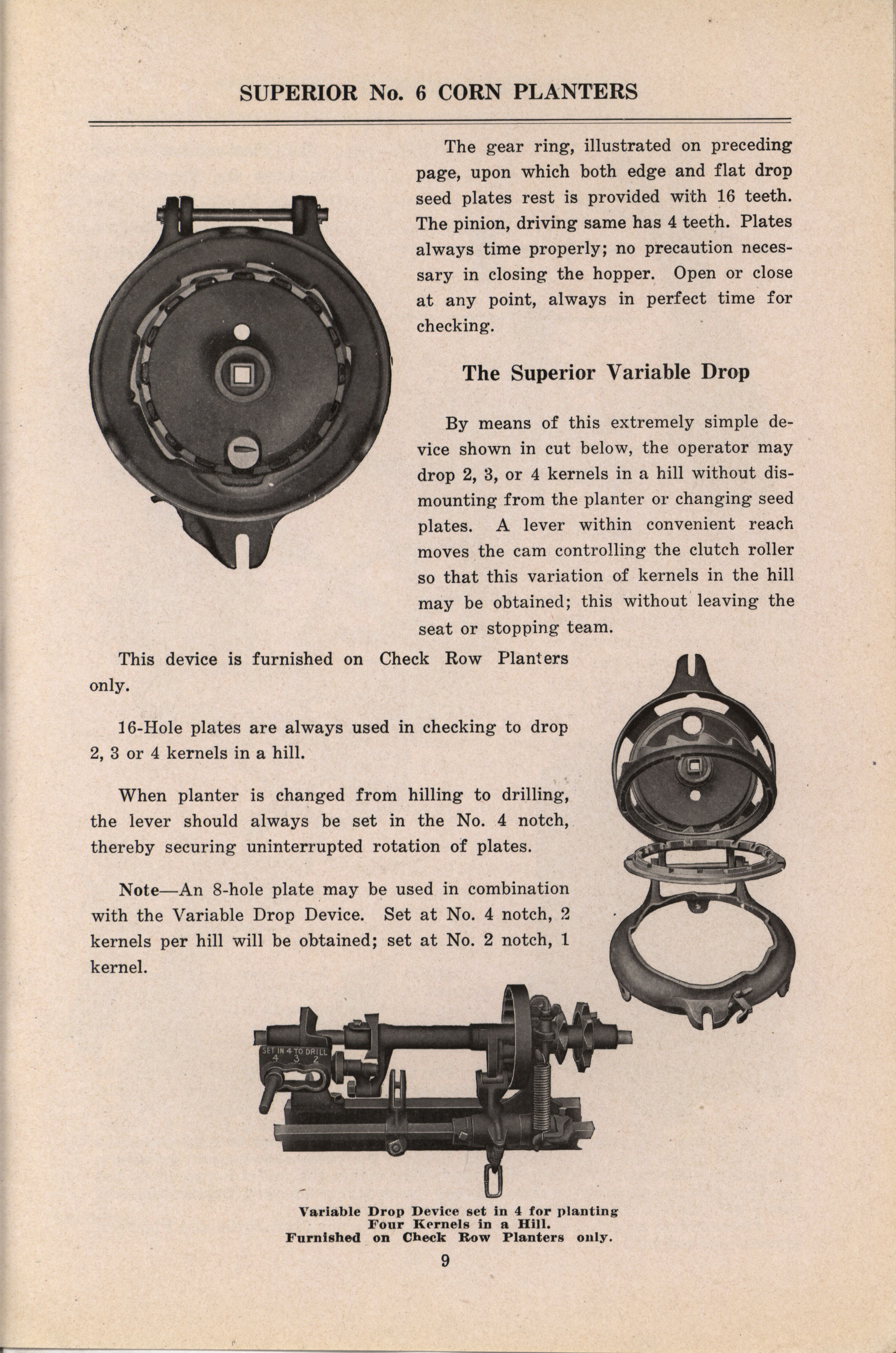 SUPERIOR No. 6 CORN PLANTERS

The gear ring, illustrated on preceding page, upon which both edge and flat drop seed plates rest is provided with 16 teeth. The pinion, driving same has 4 teeth. Plates always time properly; no precaution necessary in closing the hopper. Open or close at any point, always in perfect time for checking.

The Superior Variable Drop

By means of this extremely simple device shown in cut below, the operator may drop 2, 3, or 4 kernels in a hill without dismounting from the planter or changing seed plates. A lever within convenient reach moves the cam controlling the clutch roller so that this variation of kernels in the hill may be obtained; this without leaving the seat or stopping team.

This device is furnished on Check Row Planters only.

16-Hole plates are always used in checking to drop 2, 3 or 4 kernels in a hill.

When planter is changed from hilling to drilling, the lever should always be set in the No. 4 notch, thereby securing uninterrupted rotation of plates.

Note—An 8-hole plate may be used in combination with the Variable Drop Device. Set at No. 4 notch, 2 kernels per hill will be obtained; set at No. 2 notch, 1 kernel.

SET IN 4 TO DRILL
4 3 2

Variable Drop Device set in 4 for planting Four Kernels in a Hill.
Furnished on Check Row Planters only.

9